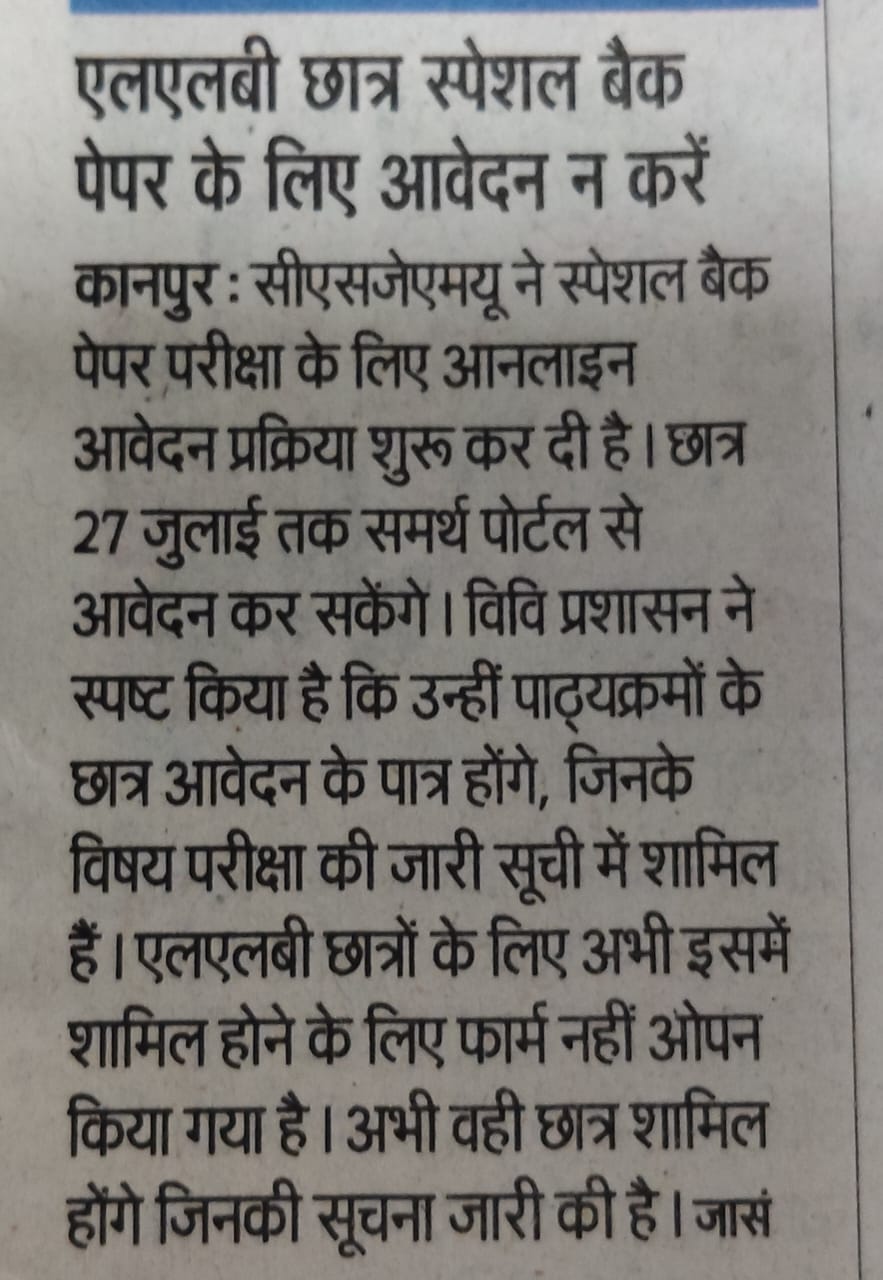 एलएलबी छात्र स्पेशल बैक पेपर के लिए आवेदन न करें

कानपुर : सीएसजेएमयू ने स्पेशल बैक पेपर परीक्षा के लिए आनलाइन आवेदन प्रक्रिया शुरू कर दी है। छात्र 27 जुलाई तक समर्थ पोर्टल से आवेदन कर सकेंगे। विवि प्रशासन ने स्पष्ट किया है कि उन्हीं पाठ्यक्रमों के छात्र आवेदन के पात्र होंगे, जिनके विषय परीक्षा की जारी सूची में शामिल हैं। एलएलबी छात्रों के लिए अभी इसमें शामिल होने के लिए फार्म नहीं ओपन किया गया है। अभी वही छात्र शामिल होंगे जिनकी सूचना जारी की है। जासं